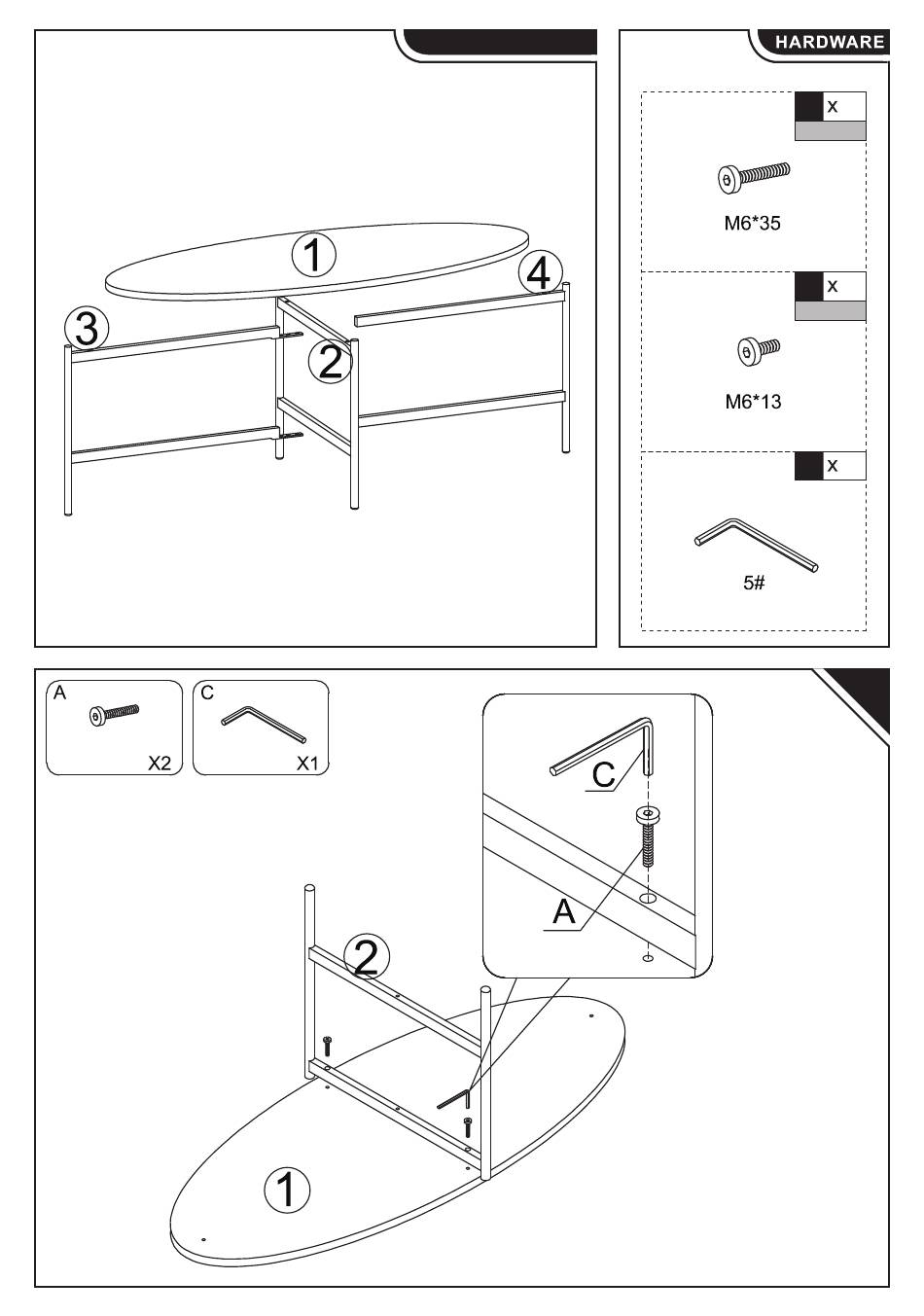 1
4
3
2

HARDWARE

x

M6*35

x

M6*13

x

5#

A
X2

C
X1

C

A

2

1